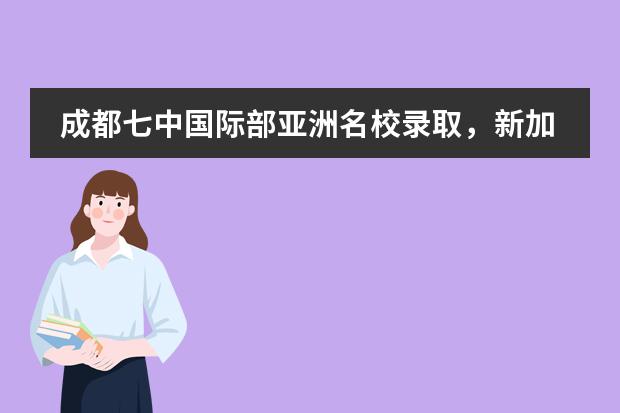 成都七中国际部亚洲名校录取，新加